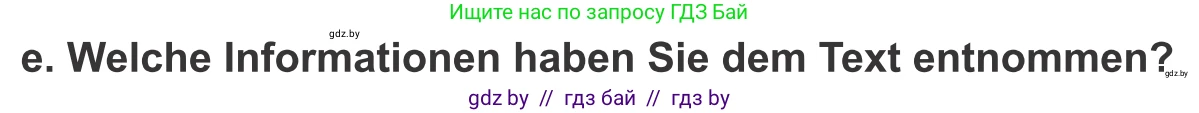 Ищите нас по запросу ГДЗ Бай

gdz.by

e. Welche Informationen haben Sie dem Text entnommen?

gdz.by

gdz by // гдз бай // гдз by